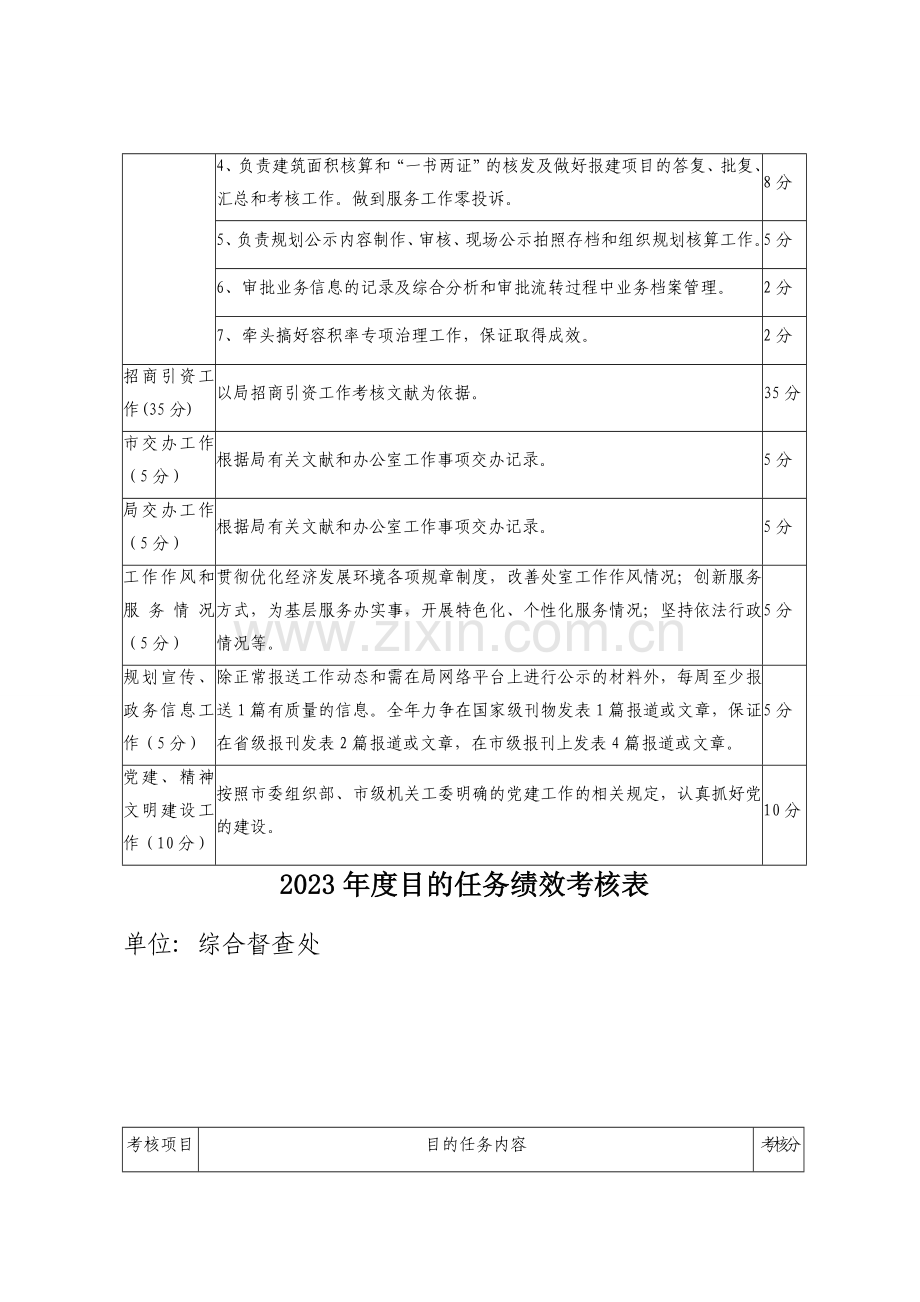 |  | 4、负责建筑面积核算和“一书两证”的核发及做好报建项目的答复、批复、汇总和考核工作。做到服务工作零投诉。 | 8分 |
|---|---|---|
|  | 5、负责规划公示内容制作、审核、现场公示拍照存档和组织规划核算工作。 | 5分 |
|  | 6、审批业务信息的记录及综合分析和审批流转过程中业务档案管理。 | 2分 |
|  | 7、牵头搞好容积率专项治理工作，保证取得成效。 | 2分 |
| 招商引资工作(35分) | 以局招商引资工作考核文献为依据。 | 35分 |
| 市交办工作（5分） | 根据局有关文献和办公室工作事项交办记录。 | 5分 |
| 局交办工作（5分） | 根据局有关文献和办公室工作事项交办记录。 | 5分 |
| 工作作风和服务情况（5分） | 贯彻优化经济发展环境各项规章制度，改善处室工作作风情况；创新服务方式，为基层服务办实事，开展特色化、个性化服务情况；坚持依法行政情况等。 | 5分 |
| 规划宣传、政务信息工作（5分） | 除正常报送工作动态和需在局网络平台上进行公示的材料外，每周至少报送1篇有质量的信息。全年力争在国家级刊物发表1篇报道或文章，保证在省级报刊发表2篇报道或文章，在市级报刊上发表4篇报道或文章。 | 5分 |
| 党建、精神文明建设工作（10分） | 按照市委组织部、市级机关工委明确的党建工作的相关规定，认真抓好党的建设。 | 10分 |

2023年度目的任务绩效考核表

单位：综合督查处

| 考核项目 | 目的任务内容 | 考核分 |
|---|---|---|

www.zixin.com.cn